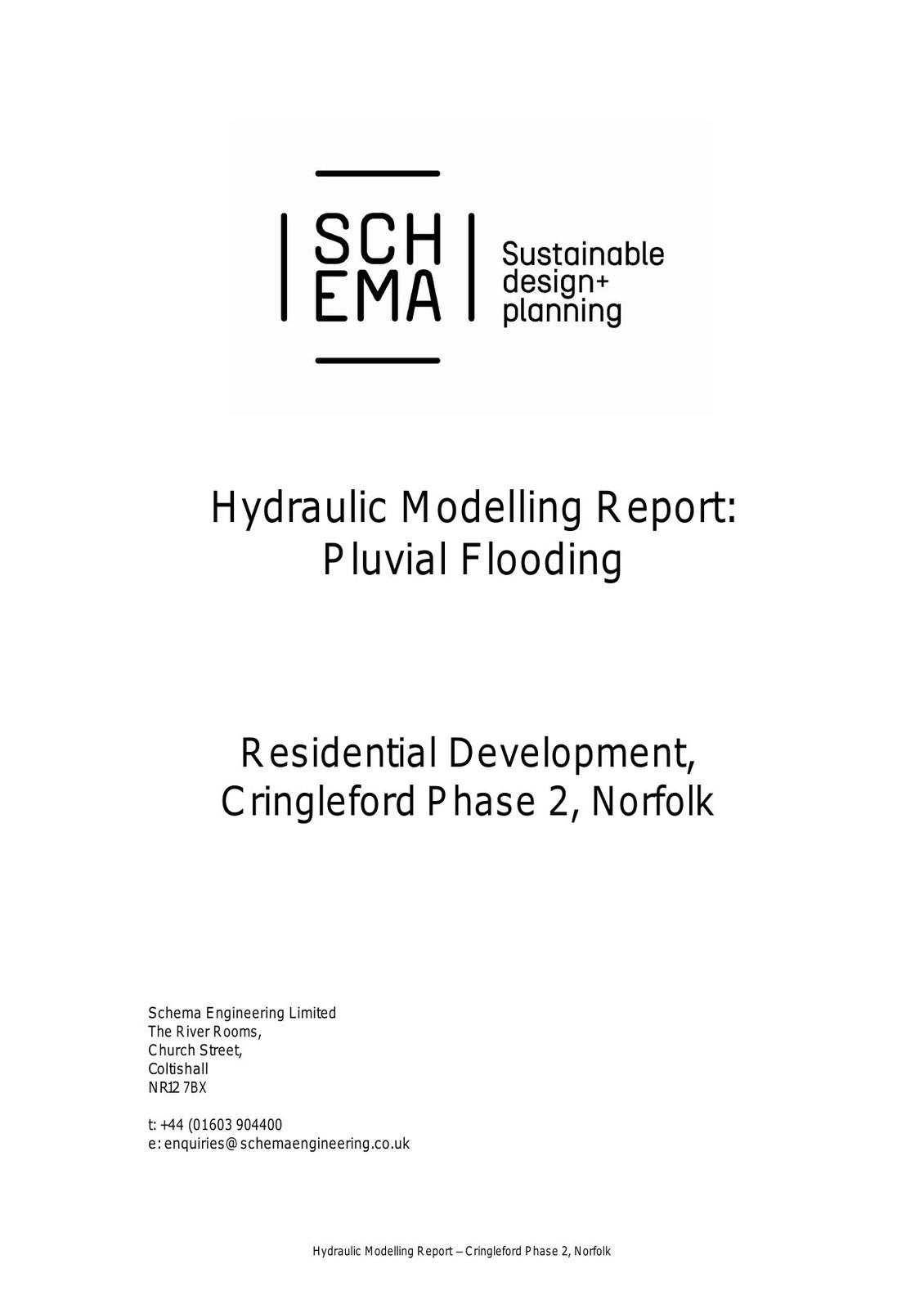 SCH
EMA

Sustainable
design+
planning

Hydraulic Modelling Report:
Pluvial Flooding

Residential Development,
Cringleford Phase 2, Norfolk

Schema Engineering Limited
The River Rooms,
Church Street,
Coltishall
NR12 7BX

t: +44 (01603 904400
e: enquiries@schemaengineering.co.uk

Hydraulic Modelling Report – Cringleford Phase 2, Norfolk